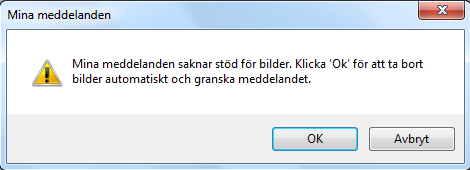 Mina meddelanden

Mina meddelanden saknar stöd för bilder. Klicka 'Ok' för att ta bort bilder automatiskt och granska meddelandet.

OK

Avbryt